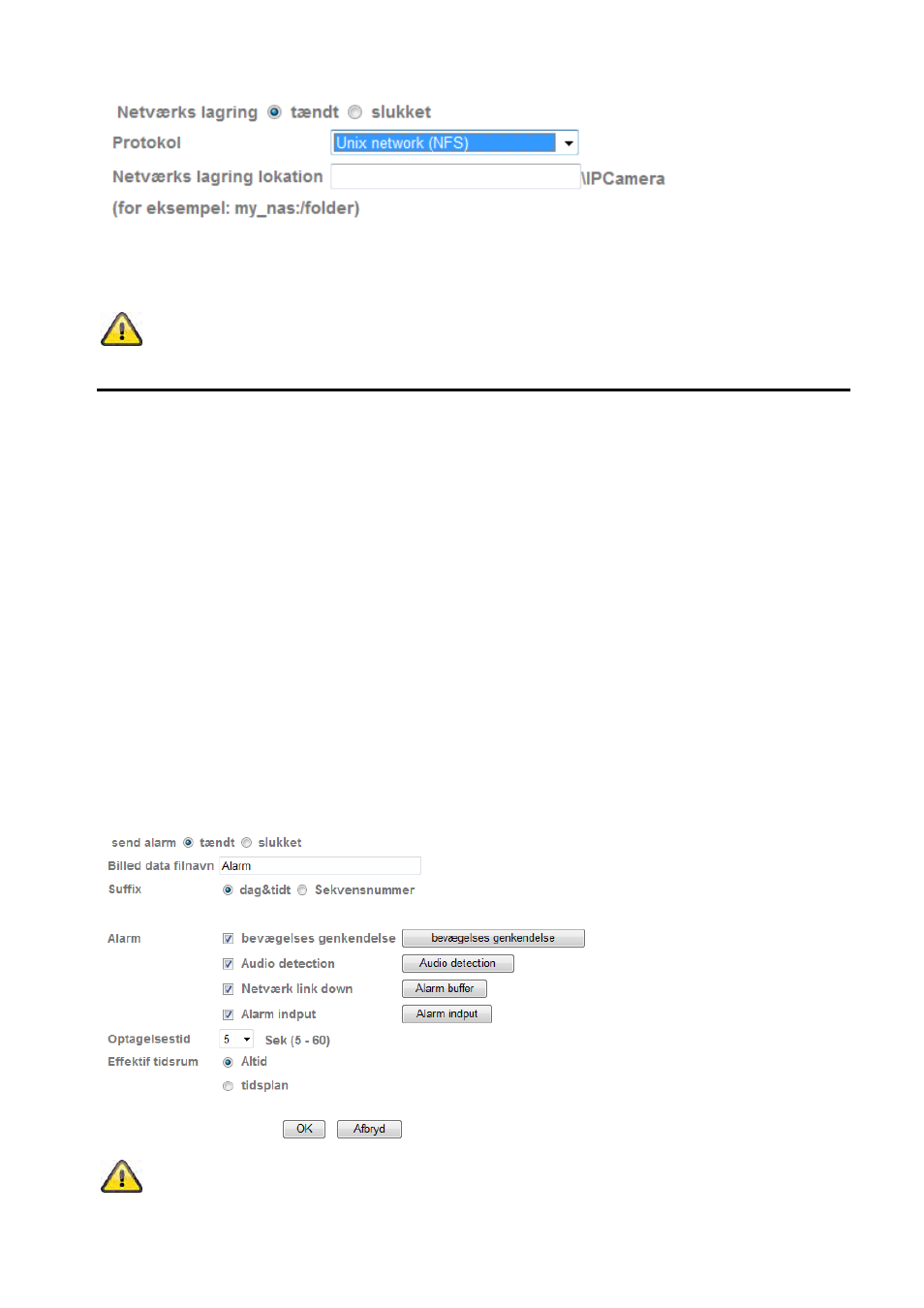 Netværks lagring tændt slukket

Protokol Unix network (NFS)

Netværks lagring lokation \IPCamera

(for eksempel: my_nas:/folder)

send alarm tændt slukket

Billed data filnavn Alarm

Suffix dag&tidt Sekvensnummer

Alarm bevægelses genkendelse bevægelses genkendelse

Audio detection Audio detection

Netværk link down Alarm buffer

Alarm indput Alarm indput

Optagelsestid 5 Sek (5 - 60)

Effektif tidsrum Altid

tidsplan

OK Afbryd